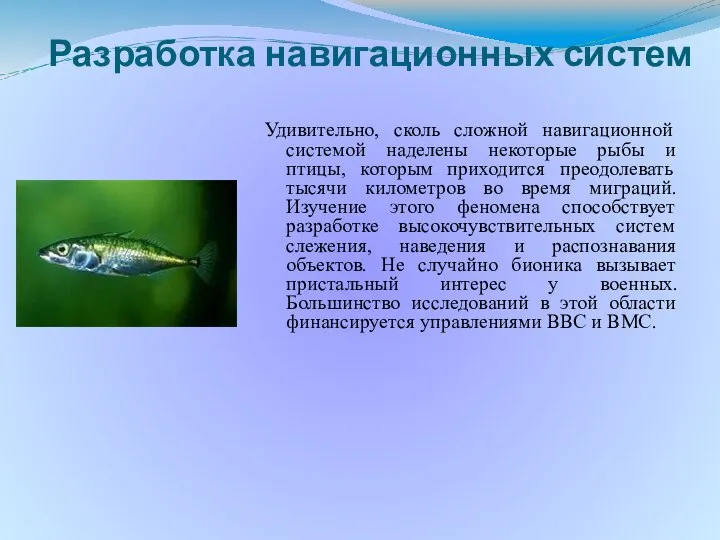 Разработка навигационных систем

Удивительно, сколь сложной навигационной системой наделены некоторые рыбы и птицы, которым приходится преодолевать тысячи километров во время миграций. Изучение этого феномена способствует разработке высокочувствительных систем слежения, наведения и распознавания объектов. Не случайно бионика вызывает пристальный интерес у военных. Большинство исследований в этой области финансируется управлениями ВВС и ВМС.